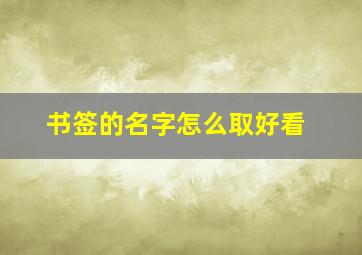 书签的名字怎么取好看